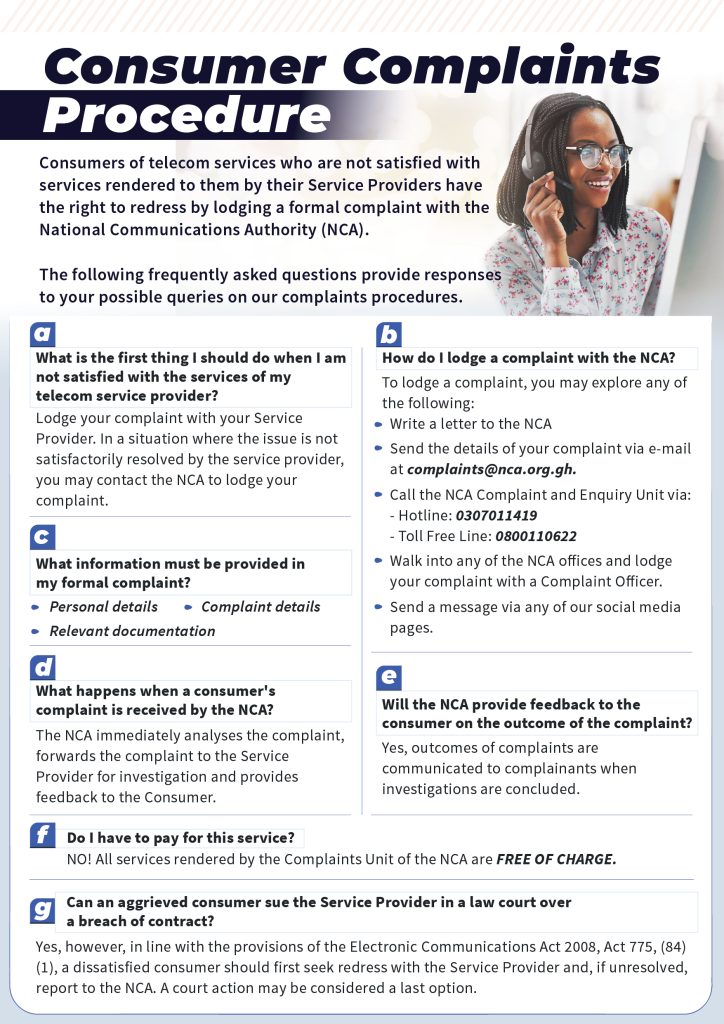 Consumer Complaints Procedure

Consumers of telecom services who are not satisfied with services rendered to them by their Service Providers have the right to redress by lodging a formal complaint with the National Communications Authority (NCA).

The following frequently asked questions provide responses to your possible queries on our complaints procedures.

a

What is the first thing I should do when I am not satisfied with the services of my telecom service provider?

Lodge your complaint with your Service Provider. In a situation where the issue is not satisfactorily resolved by the service provider, you may contact the NCA to lodge your complaint.

c

What information must be provided in my formal complaint?

• Personal details
• Complaint details
• Relevant documentation

d

What happens when a consumer's complaint is received by the NCA?

The NCA immediately analyses the complaint, forwards the complaint to the Service Provider for investigation and provides feedback to the Consumer.

b

How do I lodge a complaint with the NCA?

To lodge a complaint, you may explore any of the following:

• Write a letter to the NCA
• Send the details of your complaint via e-mail at complaints@nca.org.gh.
• Call the NCA Complaint and Enquiry Unit via:
- Hotline: 0307011419
- Toll Free Line: 0800110622
• Walk into any of the NCA offices and lodge your complaint with a Complaint Officer.
• Send a message via any of our social media pages.

e

Will the NCA provide feedback to the consumer on the outcome of the complaint?

Yes, outcomes of complaints are communicated to complainants when investigations are concluded.

f

Do I have to pay for this service?

NO! All services rendered by the Complaints Unit of the NCA are FREE OF CHARGE.

g

Can an aggrieved consumer sue the Service Provider in a law court over a breach of contract?

Yes, however, in line with the provisions of the Electronic Communications Act 2008, Act 775, (84) (1), a dissatisfied consumer should first seek redress with the Service Provider and, if unresolved, report to the NCA. A court action may be considered a last option.